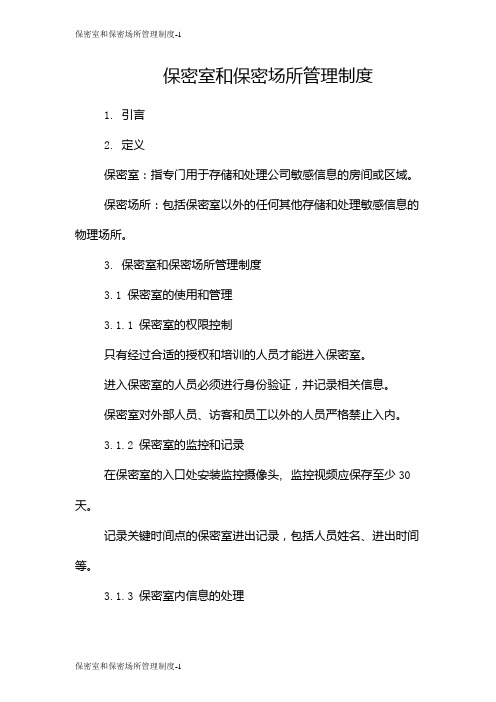 保密室和保密场所管理制度-1

保密室和保密场所管理制度

1. 引言

2. 定义

保密室：指专门用于存储和处理公司敏感信息的房间或区域。

保密场所：包括保密室以外的任何其他存储和处理敏感信息的物理场所。

3. 保密室和保密场所管理制度

3.1 保密室的使用和管理

3.1.1 保密室的权限控制

只有经过合适的授权和培训的人员才能进入保密室。

进入保密室的人员必须进行身份验证，并记录相关信息。

保密室对外部人员、访客和员工以外的人员严格禁止入内。

3.1.2 保密室的监控和记录

在保密室的入口处安装监控摄像头，监控视频应保存至少 30 天。

记录关键时间点的保密室进出记录，包括人员姓名、进出时间等。

3.1.3 保密室内信息的处理

保密室和保密场所管理制度-1